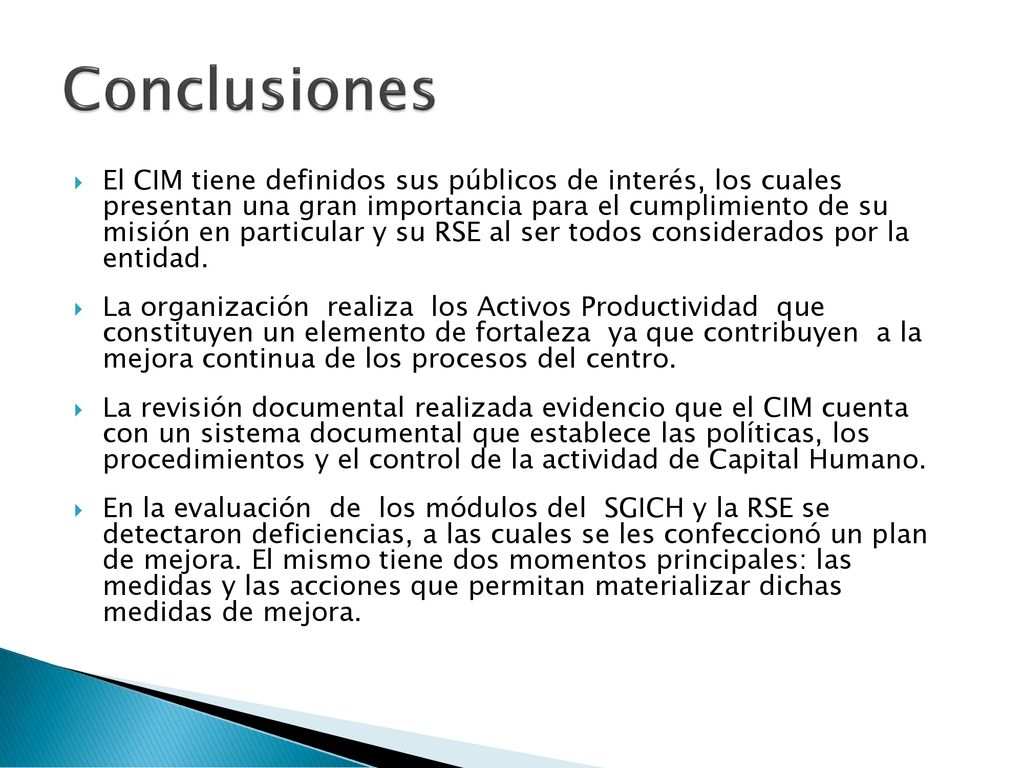 Conclusiones

El CIM tiene definidos sus públicos de interés, los cuales presentan una gran importancia para el cumplimiento de su misión en particular y su RSE al ser todos considerados por la entidad.

La organización realiza los Activos Productividad que constituyen un elemento de fortaleza ya que contribuyen a la mejora continua de los procesos del centro.

La revisión documental realizada evidencio que el CIM cuenta con un sistema documental que establece las políticas, los procedimientos y el control de la actividad de Capital Humano.

En la evaluación de los módulos del SGICH y la RSE se detectaron deficiencias, a las cuales se les confeccionó un plan de mejora. El mismo tiene dos momentos principales: las medidas y las acciones que permitan materializar dichas medidas de mejora.